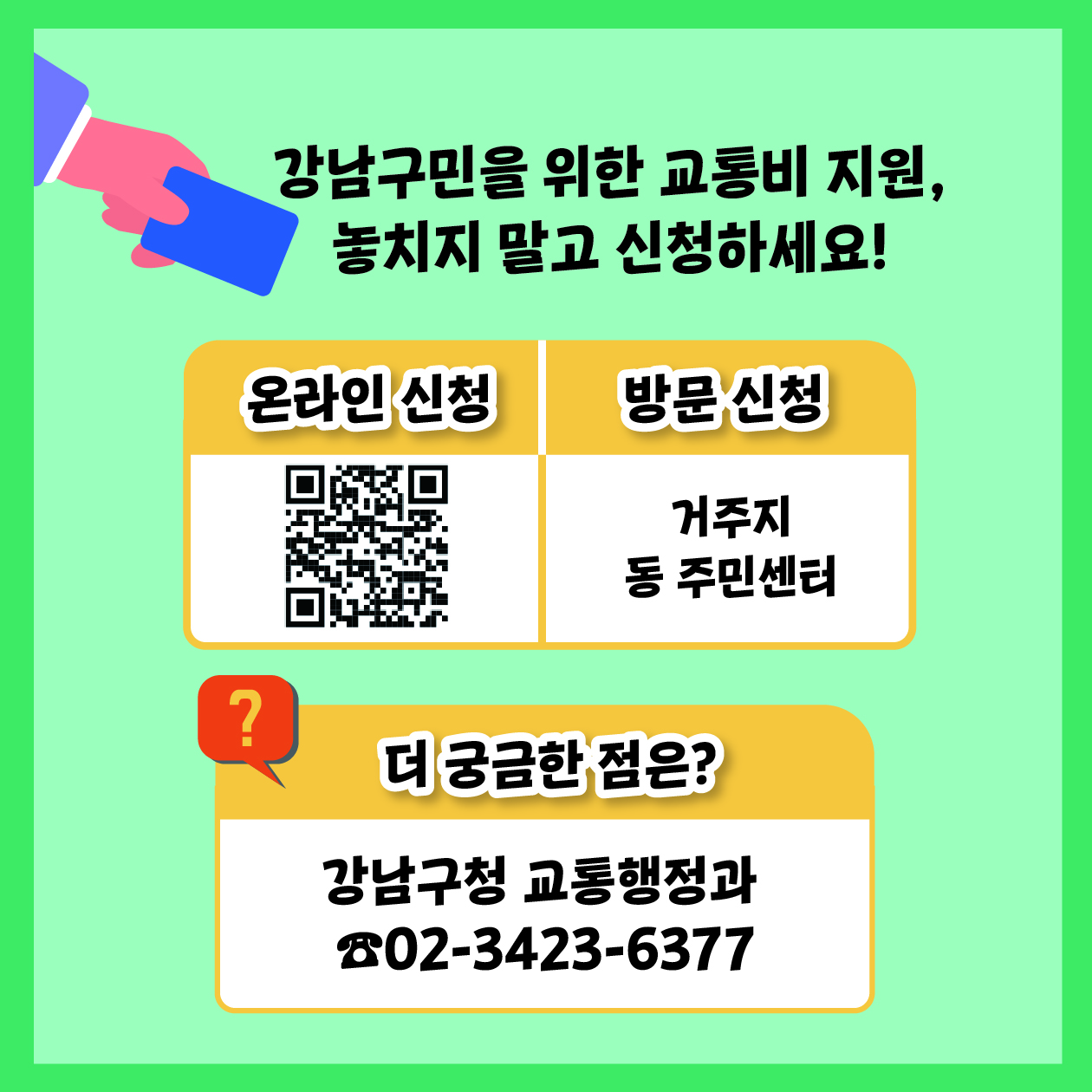 강남구민을 위한 교통비 지원, 놓치지 말고 신청하세요!

| 온라인 신청 | 방문 신청 |
|---|---|
| | 거주지 동 주민센터 |

?

더 궁금한 점은?

강남구청 교통행정과
☎02-3423-6377